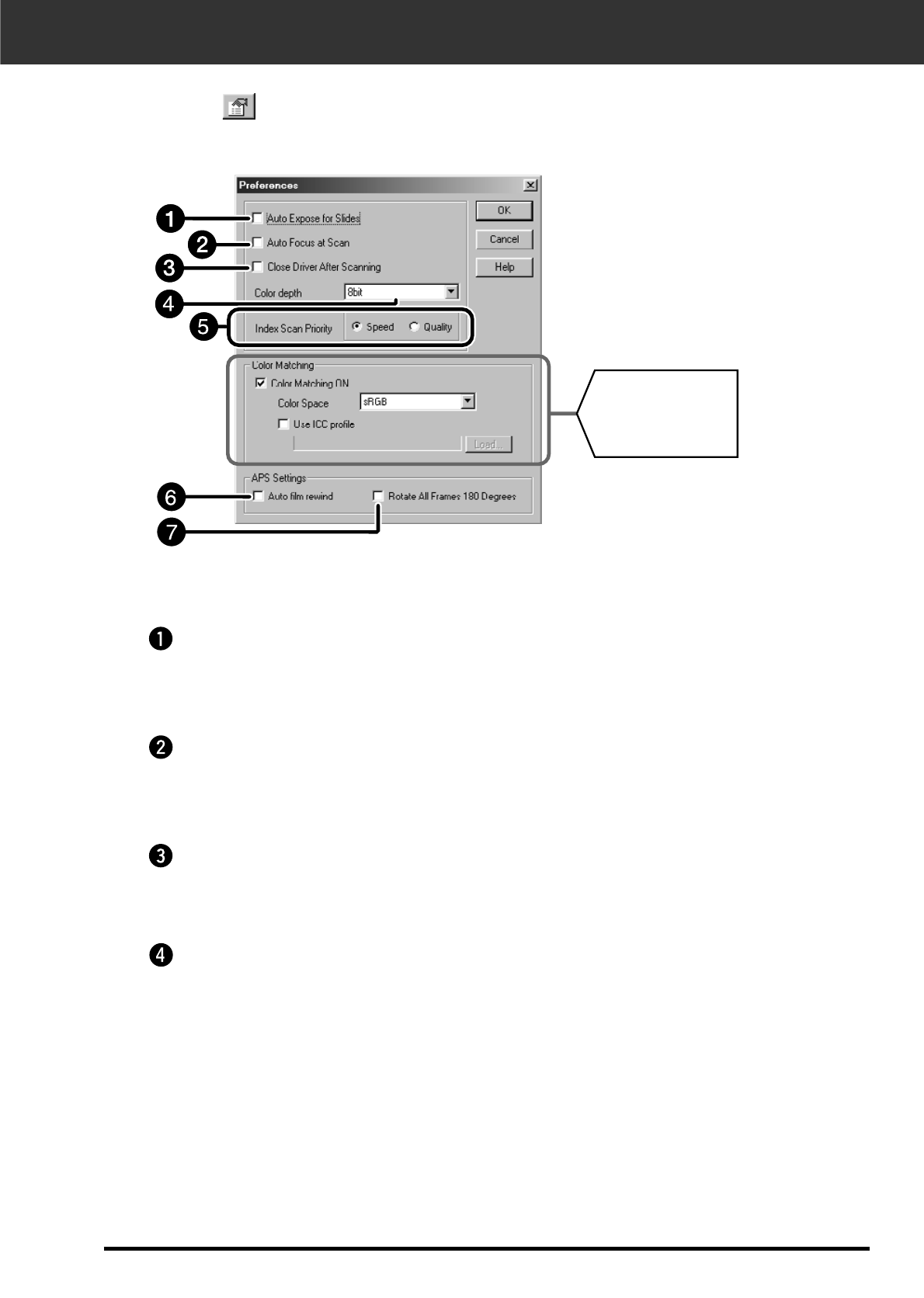 Preferences

1
Auto Expose for Slides
2
Auto Focus at Scan
3
Close Driver After Scanning
Color depth
8bit
4
5
Index Scan Priority
Speed
Quality
OK
Cancel
Help

Color Matching
Color Matching ON
Color Space
sRGB
Use ICC profile
Load...

APS Settings
6
Auto film rewind
Rotate All Frames 180 Degrees
7

1

2

3

4